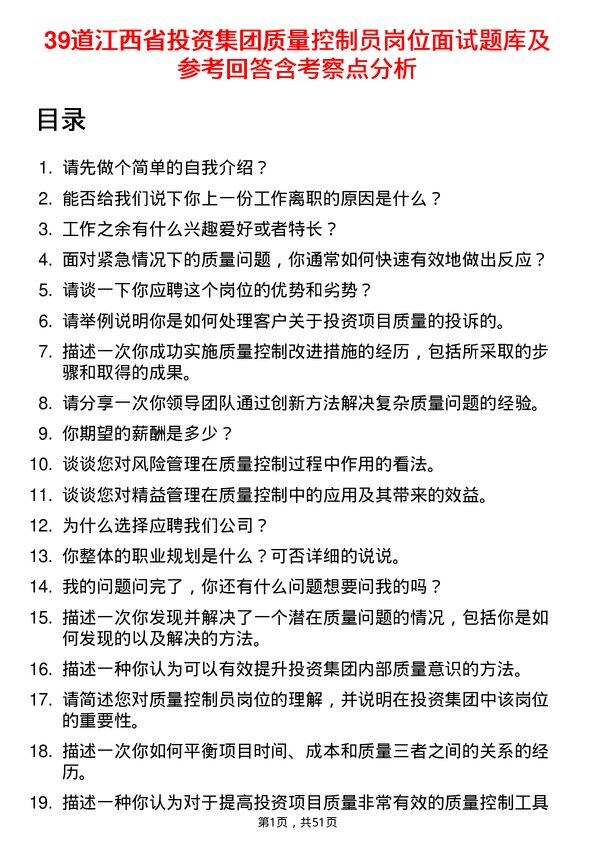 39道江西省投资集团质量控制员岗位面试题库及参考回答含考察点分析

目录

1. 请先做个简单的自我介绍？
2. 能否给我们说下你上一份工作离职的原因是什么？
3. 工作之余有什么兴趣爱好或者特长？
4. 面对紧急情况下的质量问题，你通常如何快速有效地做出反应？
5. 请谈一下你应聘这个岗位的优势和劣势？
6. 请举例说明你是如何处理客户关于投资项目质量的投诉的。
7. 描述一次你成功实施质量控制改进措施的经历，包括所采取的步骤和取得的成果。
8. 请分享一次你领导团队通过创新方法解决复杂质量问题的经验。
9. 你期望的薪酬是多少？
10. 谈谈您对风险管理在质量控制过程中作用的看法。
11. 谈谈您对精益管理在质量控制中的应用及其带来的效益。
12. 为什么选择应聘我们公司？
13. 你整体的职业规划是什么？可否详细的说说。
14. 我的问题问完了，你还有什么问题想要问我的吗？
15. 描述一次你发现并解决了一个潜在质量问题的情况，包括你是如何发现的以及解决的方法。
16. 描述一种你认为可以有效提升投资集团内部质量意识的方法。
17. 请简述您对质量控制员岗位的理解，并说明在投资集团中该岗位的重要性。
18. 描述一次你如何平衡项目时间、成本和质量三者之间的关系的经历。
19. 描述一种你认为对于提高投资项目质量非常有效的质量控制工具

第1页，共51页